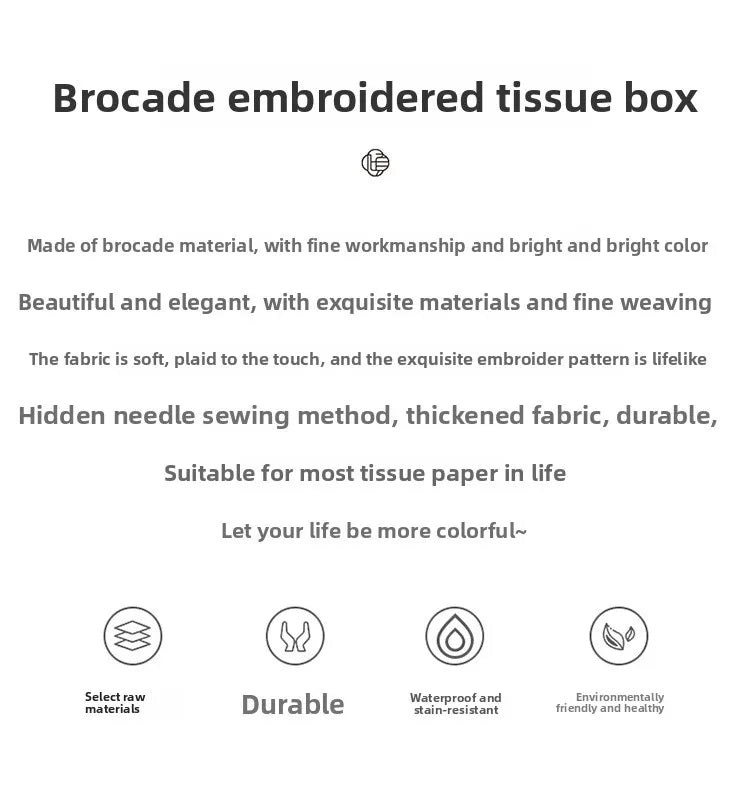 Brocade embroidered tissue box

Made of brocade material, with fine workmanship and bright and bright color

Beautiful and elegant, with exquisite materials and fine weaving

The fabric is soft, plaid to the touch, and the exquisite embroider pattern is lifelike

Hidden needle sewing method, thickened fabric, durable,

Suitable for most tissue paper in life

Let your life be more colorful~

Select raw materials

Durable

Waterproof and stain-resistant

Environmentally friendly and healthy